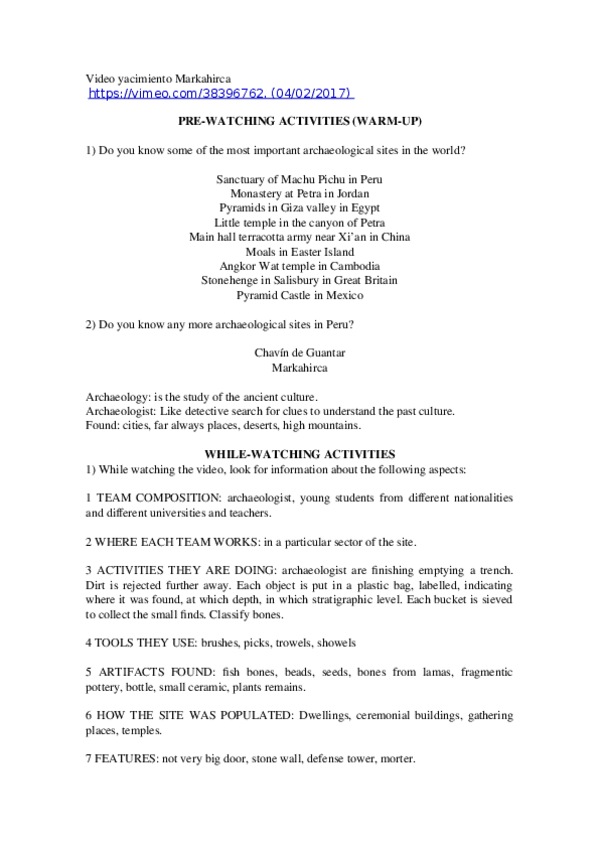 Video yacimiento Markahirca
https://vimeo.com/38396762. (04/02/2017)

PRE-WATCHING ACTIVITIES (WARM-UP)

1) Do you know some of the most important archaeological sites in the world?

Sanctuary of Machu Pichu in Peru
Monastery at Petra in Jordan
Pyramids in Giza valley in Egypt
Little temple in the canyon of Petra
Main hall terracotta army near Xi'an in China
Moals in Easter Island
Angkor Wat temple in Cambodia
Stonehenge in Salisbury in Great Britain
Pyramid Castle in Mexico

2) Do you know any more archaeological sites in Peru?

Chavín de Guantar
Markahirca

Archaeology: is the study of the ancient culture.
Archaeologist: Like detective search for clues to understand the past culture.
Found: cities, far always places, deserts, high mountains.

WHILE-WATCHING ACTIVITIES
1) While watching the video, look for information about the following aspects:

1 TEAM COMPOSITION: archaeologist, young students from different nationalities and different universities and teachers.

2 WHERE EACH TEAM WORKS: in a particular sector of the site.

3 ACTIVITIES THEY ARE DOING: archaeologist are finishing emptying a trench. Dirt is rejected further away. Each object is put in a plastic bag, labelled, indicating where it was found, at which depth, in which stratigraphic level. Each bucket is sieved to collect the small finds. Classify bones.

4 TOOLS THEY USE: brushes, picks, trowels, showels

5 ARTIFACTS FOUND: fish bones, beads, seeds, bones from lamas, fragmentic pottery, bottle, small ceramic, plants remains.

6 HOW THE SITE WAS POPULATED: Dwellings, ceremonial buildings, gathering places, temples.

7 FEATURES: not very big door, stone wall, defense tower, morter.